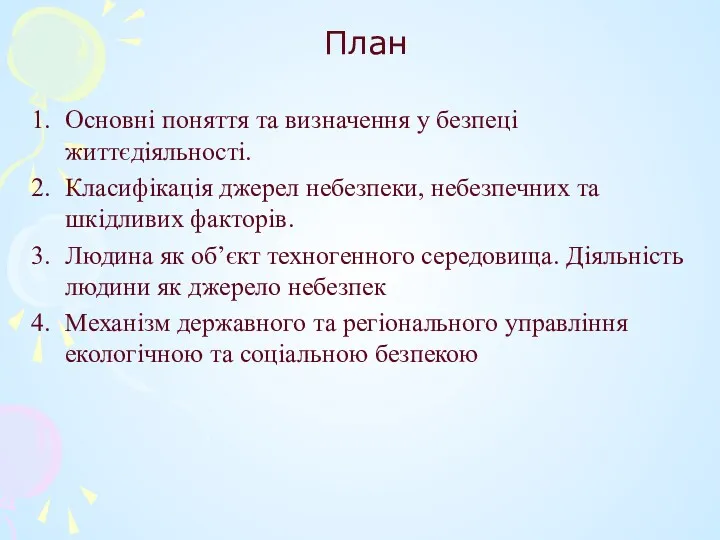 План

1. Основні поняття та визначення у безпеці життєдіяльності.
2. Класифікація джерел небезпеки, небезпечних та шкідливих факторів.
3. Людина як об’єкт техногенного середовища. Діяльність людини як джерело небезпек
4. Механізм державного та регіонального управління екологічною та соціальною безпекою